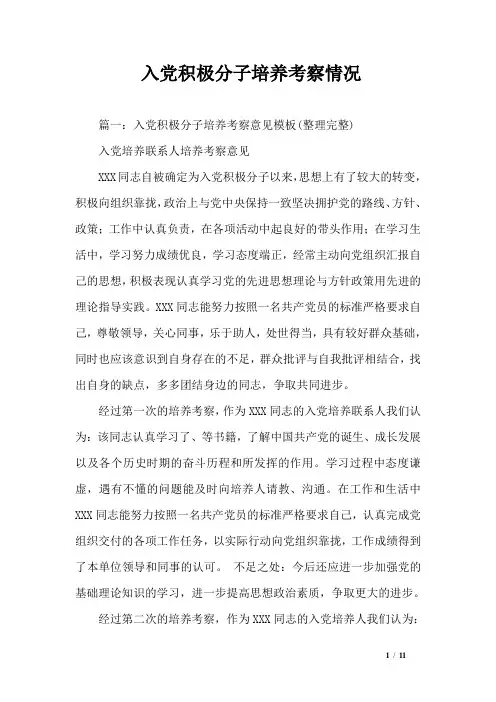 入党积极分子培养考察情况

篇一：入党积极分子培养考察意见模板(整理完整)

入党培养联系人培养考察意见

XXX同志自被确定为入党积极分子以来，思想上有了较大的转变，积极向组织靠拢，政治上与党中央保持一致坚决拥护党的路线、方针、政策；工作中认真负责，在各项活动中起良好的带头作用；在学习生活中，学习努力成绩优良，学习态度端正，经常主动向党组织汇报自己的思想，积极表现认真学习党的先进思想理论与方针政策用先进的理论指导实践。XXX同志能努力按照一名共产党员的标准严格要求自己，尊敬领导，关心同事，乐于助人，处世得当，具有较好群众基础，同时也应该意识到自身存在的不足，群众批评与自我批评相结合，找出自身的缺点，多多团结身边的同志，争取共同进步。

经过第一次的培养考察，作为XXX同志的入党培养联系人我们认为：该同志认真学习了、等书籍，了解中国共产党的诞生、成长发展以及各个历史时期的奋斗历程和所发挥的作用。学习过程中态度谦虚，遇有不懂的问题能及时向培养人请教、沟通。在工作和生活中XXX同志能努力按照一名共产党员的标准严格要求自己，认真完成党组织交付的各项工作任务，以实际行动向党组织靠拢，工作成绩得到了本单位领导和同事的认可。 不足之处：今后还应进一步加强党的基础理论知识的学习，进一步提高思想政治素质，争取更大的进步。

经过第二次的培养考察，作为XXX同志的入党培养人我们认为：

1 / 11